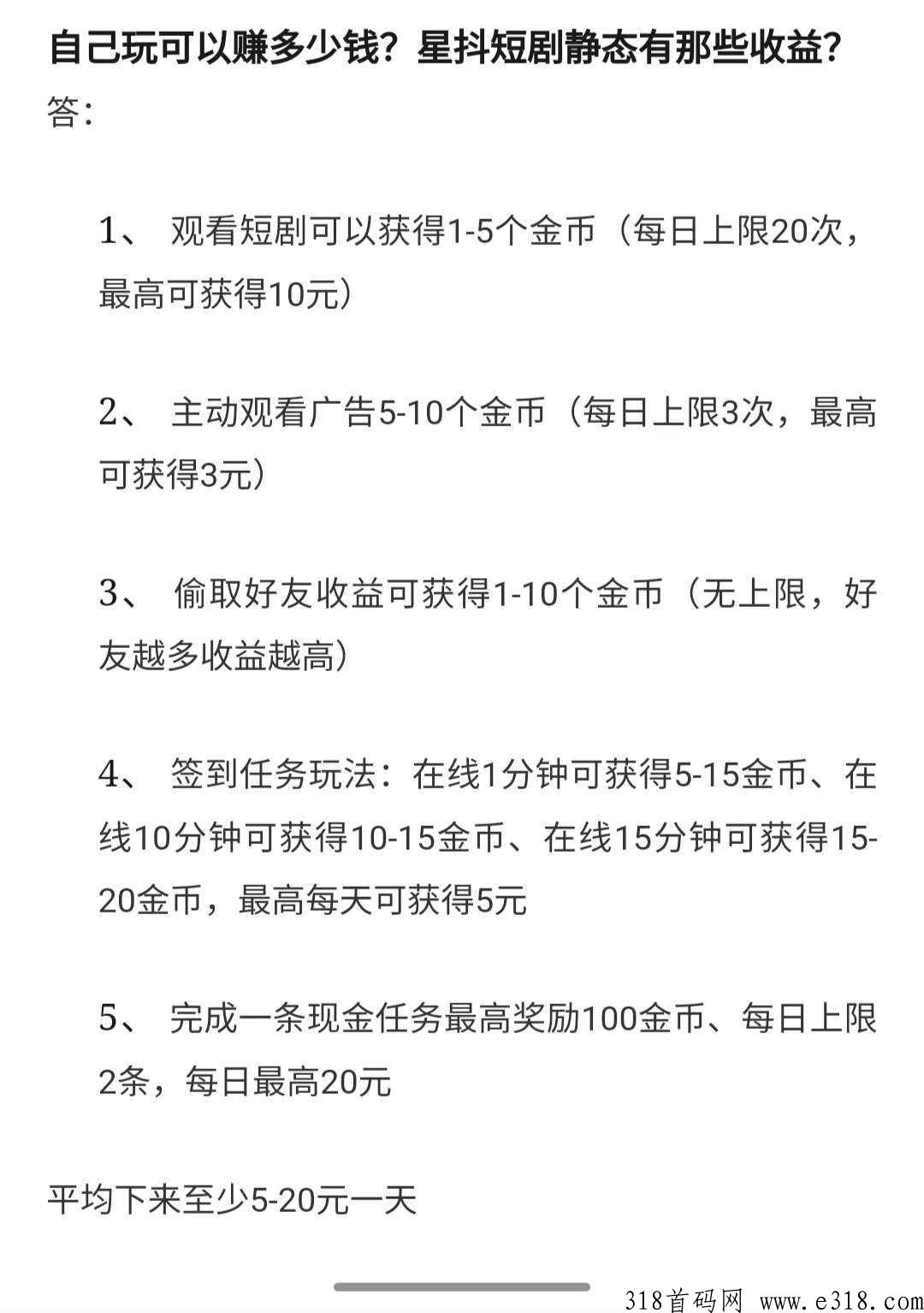 自己玩可以赚多少钱？星抖短剧静态有那些收益？
答：

1、 观看短剧可以获得1-5个金币（每日上限20次，最高可获得10元）

2、 主动观看广告5-10个金币（每日上限3次，最高可获得3元）

3、 偷取好友收益可获得1-10个金币（无上限，好友越多收益越高）

4、 签到任务玩法：在线1分钟可获得5-15金币、在线10分钟可获得10-15金币、在线15分钟可获得15-20金币，最高每天可获得5元

5、 完成一条现金任务最高奖励100金币、每日上限2条，每日最高20元

平均下来至少5-20元一天

318首码网 www.e318.com